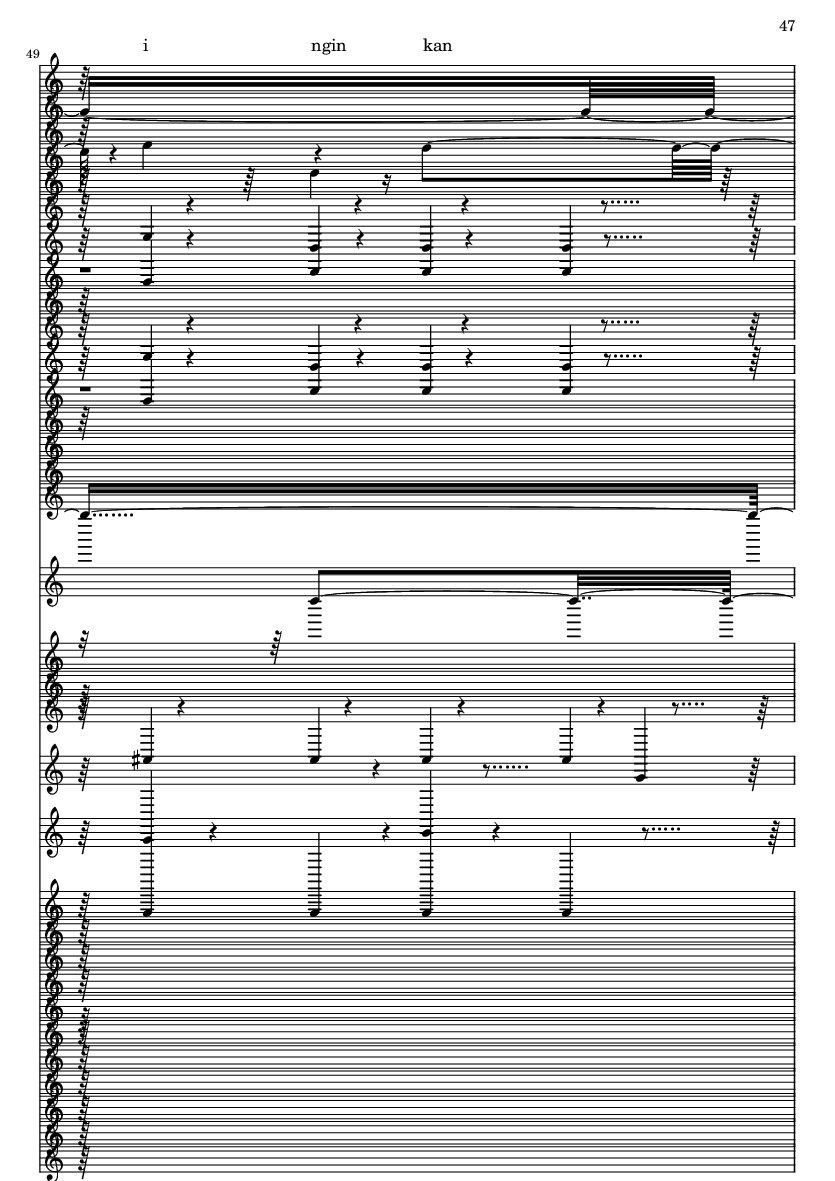 47

49

i ngin kan